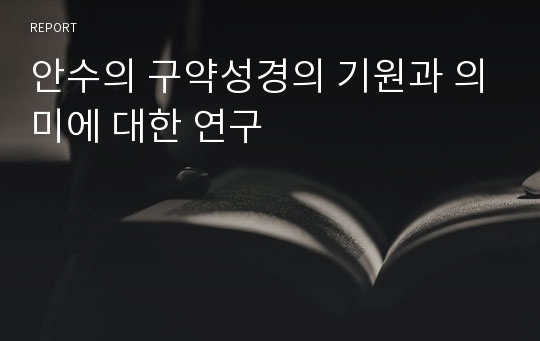 REPORT

안수의 구약성경의 기원과 의미에 대한 연구